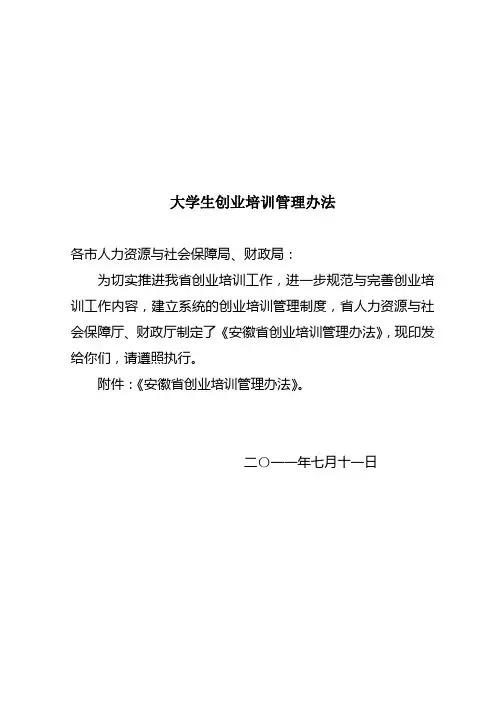 大学生创业培训管理办法

各市人力资源与社会保障局、财政局：

为切实推进我省创业培训工作，进一步规范与完善创业培训工作内容，建立系统的创业培训管理制度，省人力资源与社会保障厅、财政厅制定了《安徽省创业培训管理办法》，现印发给你们，请遵照执行。

附件：《安徽省创业培训管理办法》。

二〇一一年七月十一日